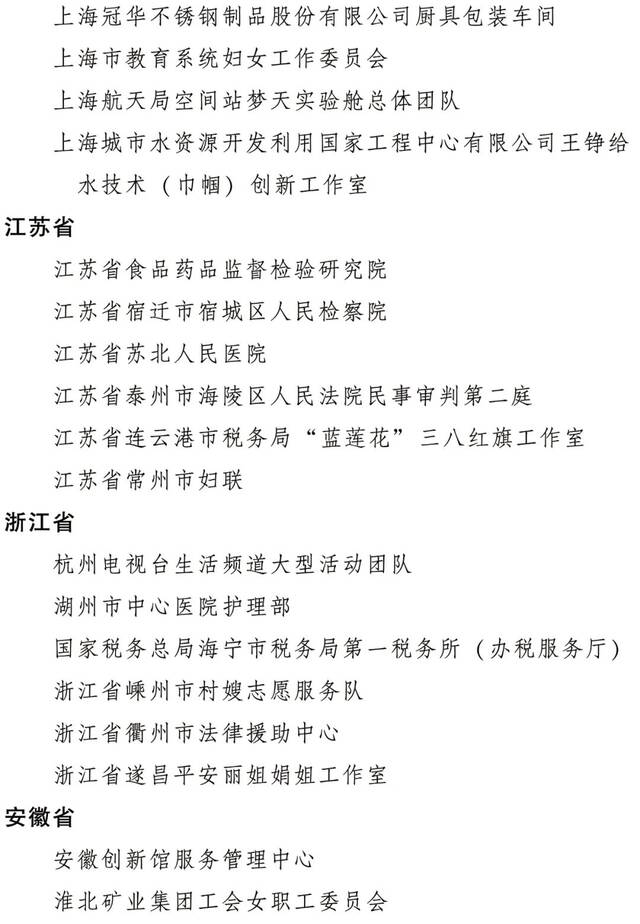 上海冠华不锈钢制品股份有限公司厨具包装车间
上海市教育系统妇女工作委员会
上海航天局空间站梦天实验舱总体团队
上海城市水资源开发利用国家工程中心有限公司王铮给水技术（巾帼）创新工作室
江苏省
江苏省食品药品监督检验研究院
江苏省宿迁市宿城区人民检察院
江苏省苏北人民医院
江苏省泰州市海陵区人民法院民事审判第二庭
江苏省连云港市税务局“蓝莲花”三八红旗工作室
江苏省常州市妇联
浙江省
杭州电视台生活频道大型活动团队
湖州市中心医院护理部
国家税务总局海宁市税务局第一税务所（办税服务厅）
浙江省嵊州市村嫂志愿服务队
浙江省衢州市法律援助中心
浙江省遂昌平安丽姐娟姐工作室
安徽省
安徽创新馆服务管理中心
淮北矿业集团工会女职工委员会